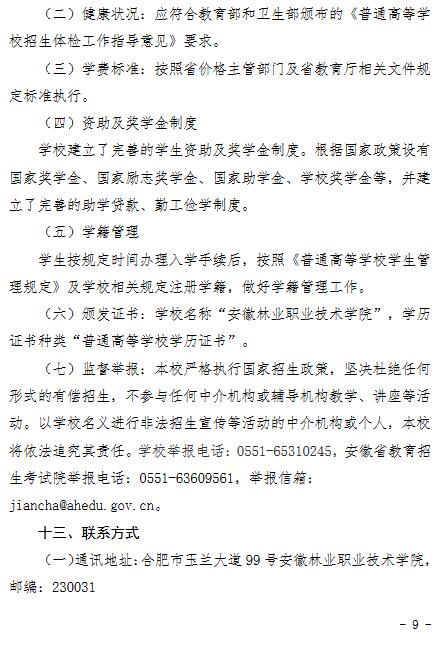 （二）健康状况：应符合教育部和卫生部颁布的《普通高等学校招生体检工作指导意见》要求。

（三）学费标准：按照省价格主管部门及省教育厅相关文件规定标准执行。

（四）资助及奖学金制度

学校建立了完善的学生资助及奖学金制度。根据国家政策设有国家奖学金、国家励志奖学金、国家助学金、学校奖学金等，并建立了完善的助学贷款、勤工俭学制度。

（五）学籍管理

学生按规定时间办理入学手续后，按照《普通高等学校学生管理规定》及学校相关规定注册学籍，做好学籍管理工作。

（六）颁发证书：学校名称“安徽林业职业技术学院”，学历证书种类“普通高等学校学历证书”。

（七）监督举报：本校严格执行国家招生政策，坚决杜绝任何形式的有偿招生，不参与任何中介机构或辅导机构教学、讲座等活动。以学校名义进行非法招生宣传等活动的中介机构或个人，本校将依法追究其责任。学校举报电话：0551-65310245，安徽省教育招生考试院举报电话：0551-63609561，举报信箱：jiancha@ahedu.gov.cn。

十三、联系方式

（一）通讯地址：合肥市玉兰大道99号安徽林业职业技术学院，邮编：230031

- 9 -